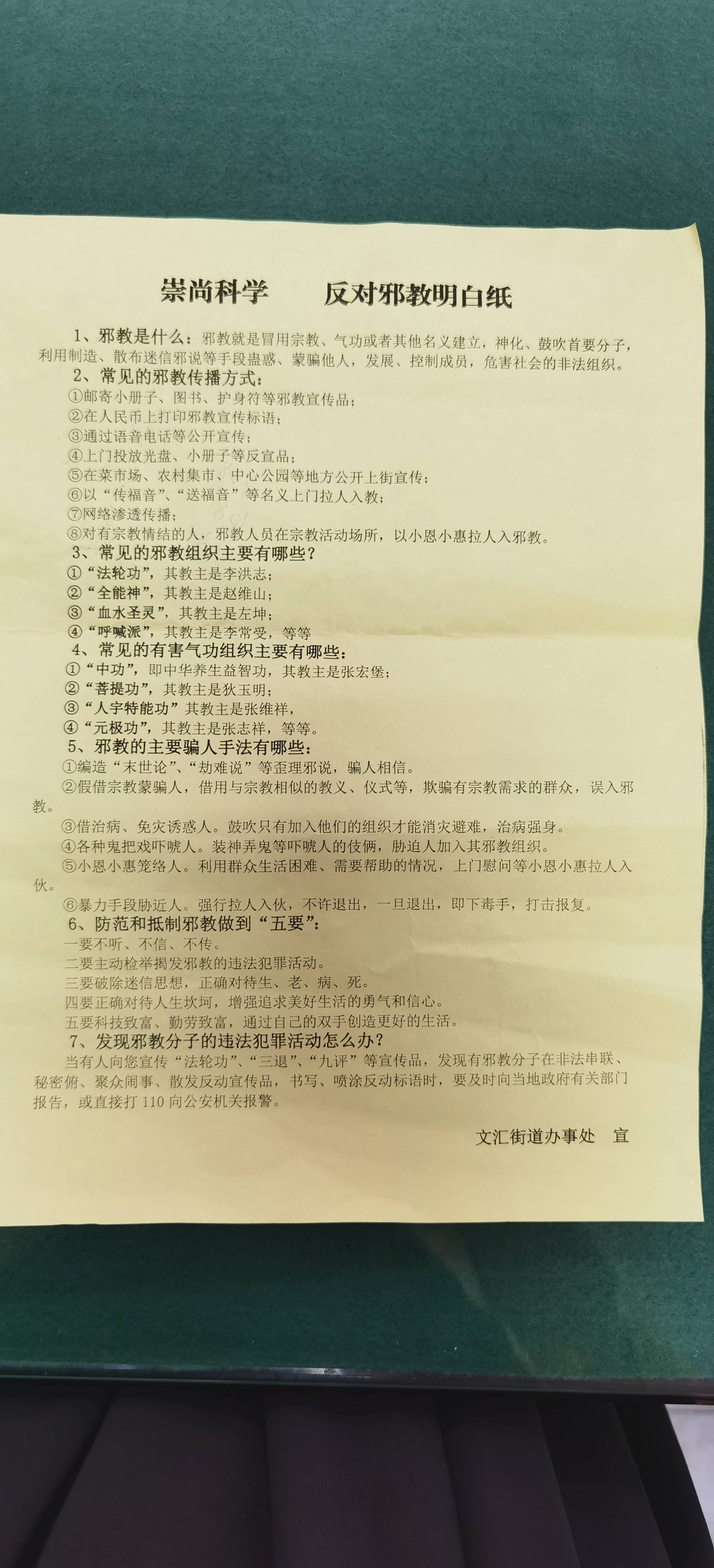 崇尚科学　　反对邪教明白纸

1、邪教是什么：邪教就是冒用宗教、气功或者其他名义建立，神化、鼓吹首要分子，利用制造、散布迷信邪说等手段蛊惑、蒙骗他人，发展、控制成员，危害社会的非法组织。

2、常见的邪教传播方式：
①邮寄小册子、图书、护身符等邪教宣传品；
②在人民币上打印邪教宣传标语；
③通过语音电话等公开宣传；
④上门投放光盘、小册子等反宣品；
⑤在菜市场、农村集市、中心公园等地方公开上街宣传；
⑥以"传福音"、"送福音"等名义上门拉人入教；
⑦网络渗透传播；
⑧对有宗教情结的人，邪教人员在宗教活动场所，以小恩小惠拉人入邪教。

3、常见的邪教组织主要有哪些？
①"法轮功"，其教主是李洪志；
②"全能神"，其教主是赵维山；
③"血水圣灵"，其教主是左坤；
④"呼喊派"，其教主是李常受，等等

4、常见的有害气功组织主要有哪些：
①"中功"，即中华养生益智功，其教主是张宏堡；
②"菩提功"，其教主是狄玉明；
③"人宇特能功"其教主是张维祥，
④"元极功"，其教主是张志祥，等等。

5、邪教的主要骗人手法有哪些：
①编造"末世论"、"劫难说"等歪理邪说，骗人相信。
②假借宗教蒙骗人，借用与宗教相似的教义、仪式等，欺骗有宗教需求的群众，误入邪教。
③借治病、免灾诱惑人。鼓吹只有加入他们的组织才能消灾避难，治病强身。
④各种鬼把戏吓唬人。装神弄鬼等吓唬人的伎俩，胁迫人加入其邪教组织。
⑤小恩小惠笼络人。利用群众生活困难、需要帮助的情况，上门慰问等小恩小惠拉人入伙。
⑥暴力手段胁近人。强行拉人入伙，不许退出，一旦退出，即下毒手，打击报复。

6、防范和抵制邪教做到"五要"：
一要不听、不信、不传。
二要主动检举揭发邪教的违法犯罪活动。
三要破除迷信思想，正确对待生、老、病、死。
四要正确对待人生坎坷，增强追求美好生活的勇气和信心。
五要科技致富、勤劳致富，通过自己的双手创造更好的生活。

7、发现邪教分子的违法犯罪活动怎么办？
当有人向您宣传"法轮功"、"三退"、"九评"等宣传品，发现有邪教分子在非法串联、秘密俯、聚众闹事、散发反动宣传品，书写、喷涂反动标语时，要及时向当地政府有关部门报告，或直接打110向公安机关报警。

文汇街道办事处　宣